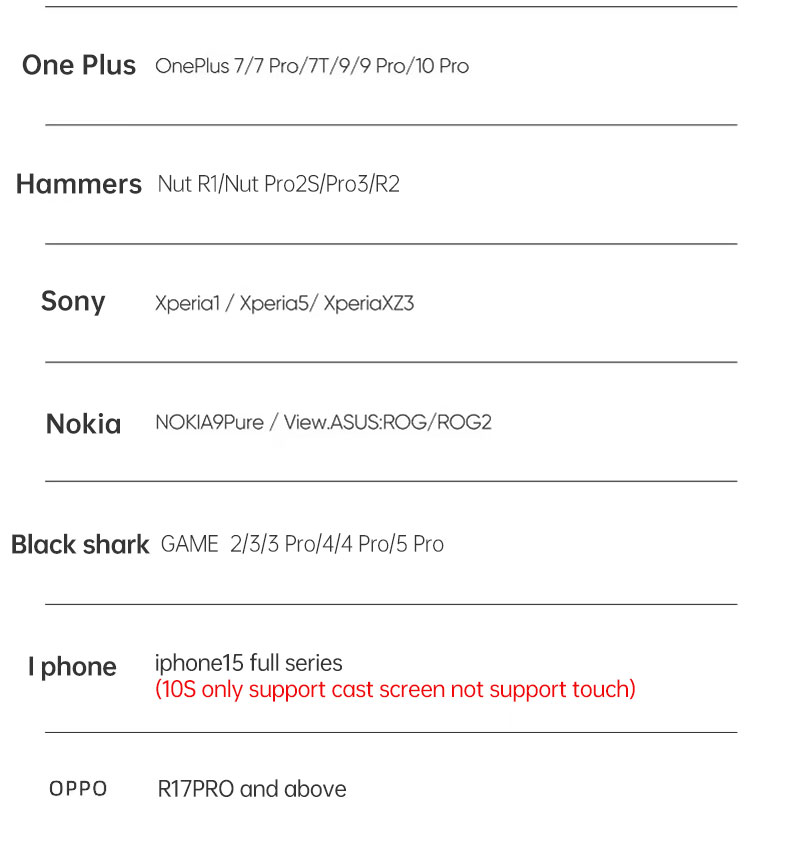 One Plus OnePlus 7/7 Pro/7T/9/9 Pro/10 Pro

Hammers Nut R1/Nut Pro2S/Pro3/R2

Sony Xperia1 / Xperia5/ XperiaXZ3

Nokia NOKIA9Pure / View.ASUS:ROG/ROG2

Black shark GAME 2/3/3 Pro/4/4 Pro/5 Pro

I phone iphone15 full series
(10S only support cast screen not support touch)

OPPO R17PRO and above